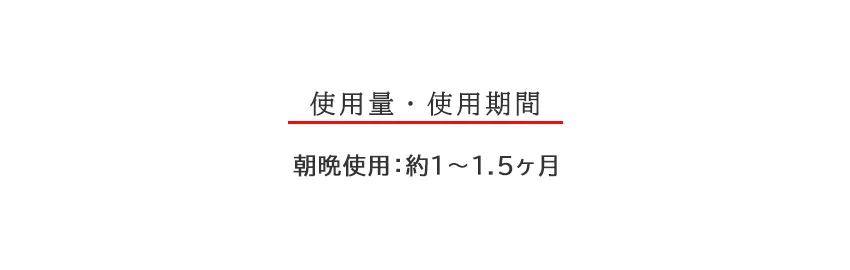 使用量・使用期間

朝晩使用：約1～1.5ヶ月